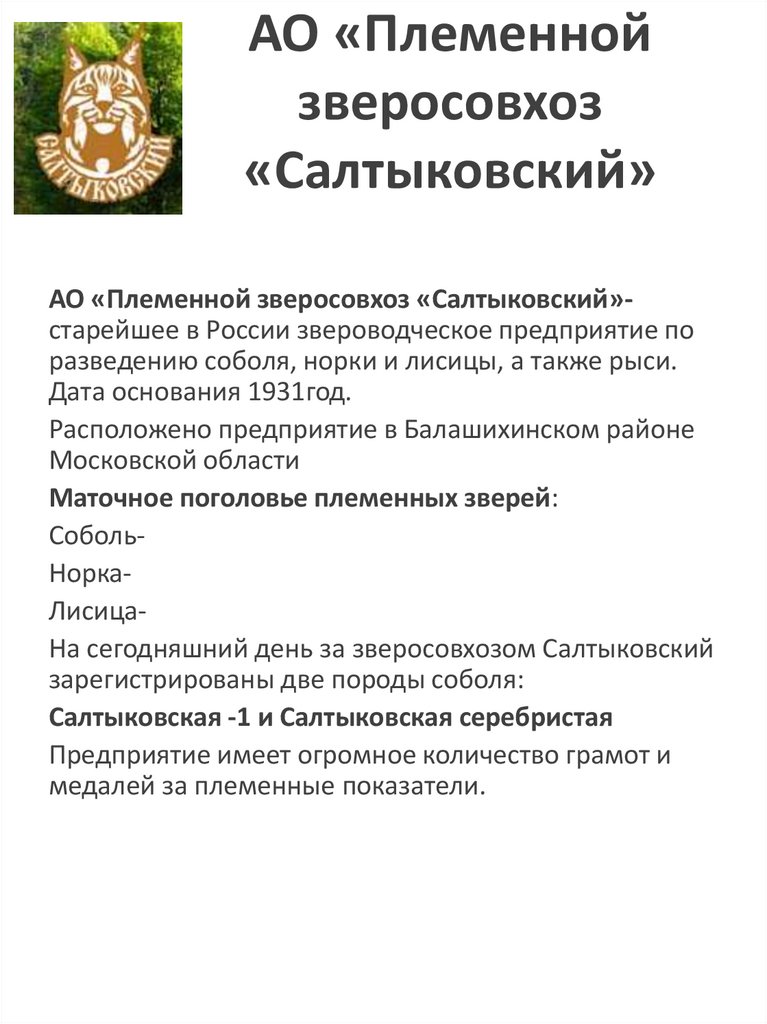 САЛТЫКОВСКИЙ

АО «Племенной зверосовхоз «Салтыковский»

АО «Племенной зверосовхоз «Салтыковский»- старейшее в России звероводческое предприятие по разведению соболя, норки и лисицы, а также рыси. Дата основания 1931год.

Расположено предприятие в Балашихинском районе Московской области

Маточное поголовье племенных зверей:

Соболь-

Норка-

Лисица-

На сегодняшний день за зверосовхозом Салтыковский зарегистрированы две породы соболя:

Салтыковская -1 и Салтыковская серебристая

Предприятие имеет огромное количество грамот и медалей за племенные показатели.